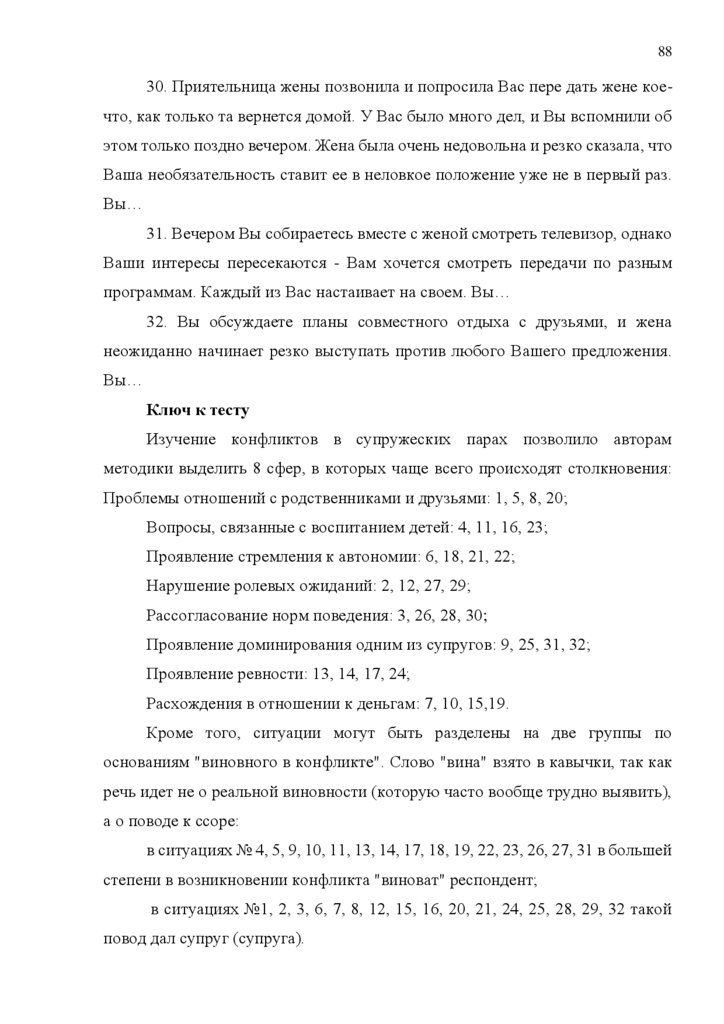 88

30. Приятельница жены позвонила и попросила Вас пере дать жене кое-что, как только та вернется домой. У Вас было много дел, и Вы вспомнили об этом только поздно вечером. Жена была очень недовольна и резко сказала, что Ваша необязательность ставит ее в неловкое положение уже не в первый раз. Вы…

31. Вечером Вы собираетесь вместе с женой смотреть телевизор, однако Ваши интересы пересекаются - Вам хочется смотреть передачи по разным программам. Каждый из Вас настаивает на своем. Вы…

32. Вы обсуждаете планы совместного отдыха с друзьями, и жена неожиданно начинает резко выступать против любого Вашего предложения. Вы…

Ключ к тесту

Изучение конфликтов в супружеских парах позволило авторам методики выделить 8 сфер, в которых чаще всего происходят столкновения: Проблемы отношений с родственниками и друзьями: 1, 5, 8, 20;

Вопросы, связанные с воспитанием детей: 4, 11, 16, 23;

Проявление стремления к автономии: 6, 18, 21, 22;

Нарушение ролевых ожиданий: 2, 12, 27, 29;

Рассогласование норм поведения: 3, 26, 28, 30;

Проявление доминирования одним из супругов: 9, 25, 31, 32;

Проявление ревности: 13, 14, 17, 24;

Расхождения в отношении к деньгам: 7, 10, 15,19.

Кроме того, ситуации могут быть разделены на две группы по основаниям "виновного в конфликте". Слово "вина" взято в кавычки, так как речь идет не о реальной виновности (которую часто вообще трудно выявить), а о поводе к ссоре:

в ситуациях № 4, 5, 9, 10, 11, 13, 14, 17, 18, 19, 22, 23, 26, 27, 31 в большей степени в возникновении конфликта "виноват" респондент;

в ситуациях №1, 2, 3, 6, 7, 8, 12, 15, 16, 20, 21, 24, 25, 28, 29, 32 такой повод дал супруг (супруга).